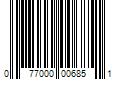 0 77000 00685 1